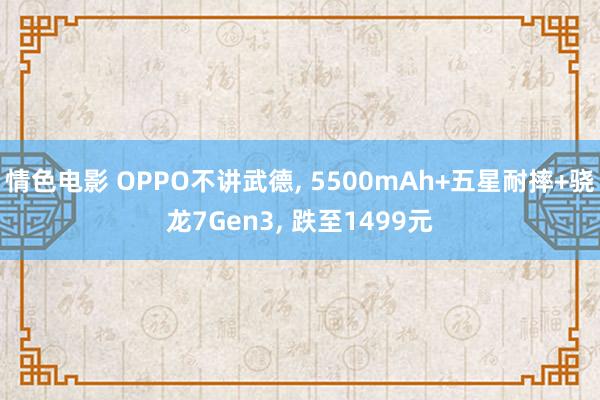 情色电影 OPPO不讲武德, 5500mAh+五星耐摔+骁龙7Gen3, 跌至1499元